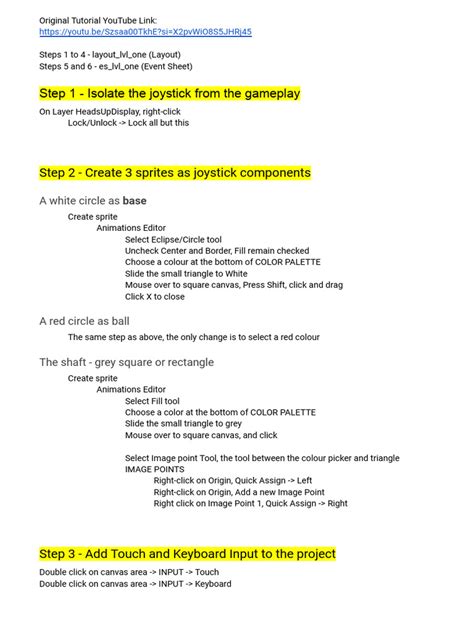 Original Tutorial YouTube Link:
https://youtu.be/Szsaa00TkhE?si=X2pvWiO8S5JHRj45

Steps 1 to 4 - layout_lvl_one (Layout)
Steps 5 and 6 - es_lvl_one (Event Sheet)

Step 1 - Isolate the joystick from the gameplay

On Layer HeadsUpDisplay, right-click
Lock/Unlock -> Lock all but this

Step 2 - Create 3 sprites as joystick components

A white circle as base

Create sprite
Animations Editor
Select Eclipse/Circle tool
Uncheck Center and Border, Fill remain checked
Choose a colour at the bottom of COLOR PALETTE
Slide the small triangle to White
Mouse over to square canvas, Press Shift, click and drag
Click X to close

A red circle as ball

The same step as above, the only change is to select a red colour

The shaft - grey square or rectangle

Create sprite
Animations Editor
Select Fill tool
Choose a color at the bottom of COLOR PALETTE
Slide the small triangle to grey
Mouse over to square canvas, and click

Select Image point Tool, the tool between the colour picker and triangle
IMAGE POINTS
Right-click on Origin, Quick Assign -> Left
Right-click on Origin, Add a new Image Point
Right click on Image Point 1, Quick Assign -> Right

Step 3 - Add Touch and Keyboard Input to the project

Double click on canvas area -> INPUT -> Touch
Double click on canvas area -> INPUT -> Keyboard